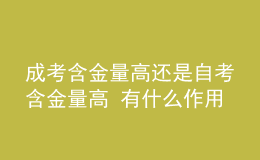 成考含金量高还是自考含金量高 有什么作用